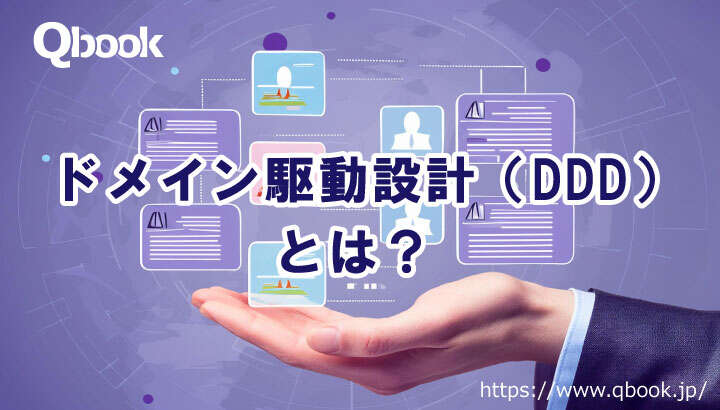 Qbook

ドメイン駆動設計（DDD）とは？

https://www.qbook.jp/